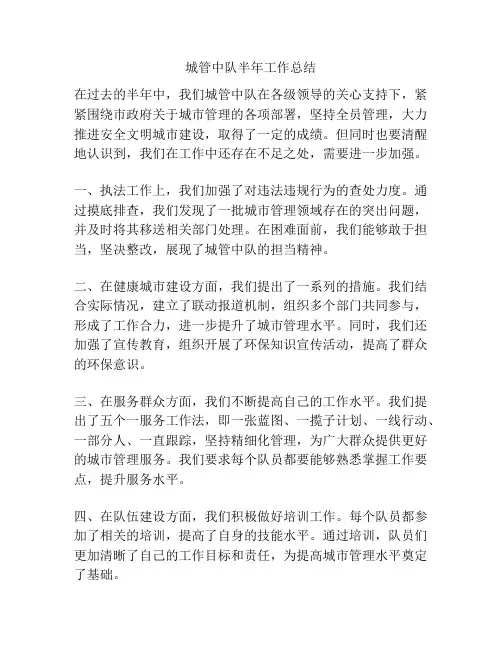 城管中队半年工作总结

在过去的半年中，我们城管中队在各级领导的关心支持下，紧紧围绕市政府关于城市管理的各项部署，坚持全员管理，大力推进安全文明城市建设，取得了一定的成绩。但同时也要清醒地认识到，我们在工作中还存在不足之处，需要进一步加强。

一、执法工作上，我们加强了对违法违规行为的查处力度。通过摸底排查，我们发现了一批城市管理领域存在的突出问题，并及时将其移送相关部门处理。在困难面前，我们能够敢于担当，坚决整改，展现了城管中队的担当精神。

二、在健康城市建设方面，我们提出了一系列的措施。我们结合实际情况，建立了联动报道机制，组织多个部门共同参与，形成了工作合力，进一步提升了城市管理水平。同时，我们还加强了宣传教育，组织开展了环保知识宣传活动，提高了群众的环保意识。

三、在服务群众方面，我们不断提高自己的工作水平。我们提出了五个一服务工作法，即一张蓝图、一揽子计划、一线行动、一部分人、一直跟踪，坚持精细化管理，为广大群众提供更好的城市管理服务。我们要求每个队员都要能够熟悉掌握工作要点，提升服务水平。

四、在队伍建设方面，我们积极做好培训工作。每个队员都参加了相关的培训，提高了自身的技能水平。通过培训，队员们更加清晰了自己的工作目标和责任，为提高城市管理水平奠定了基础。